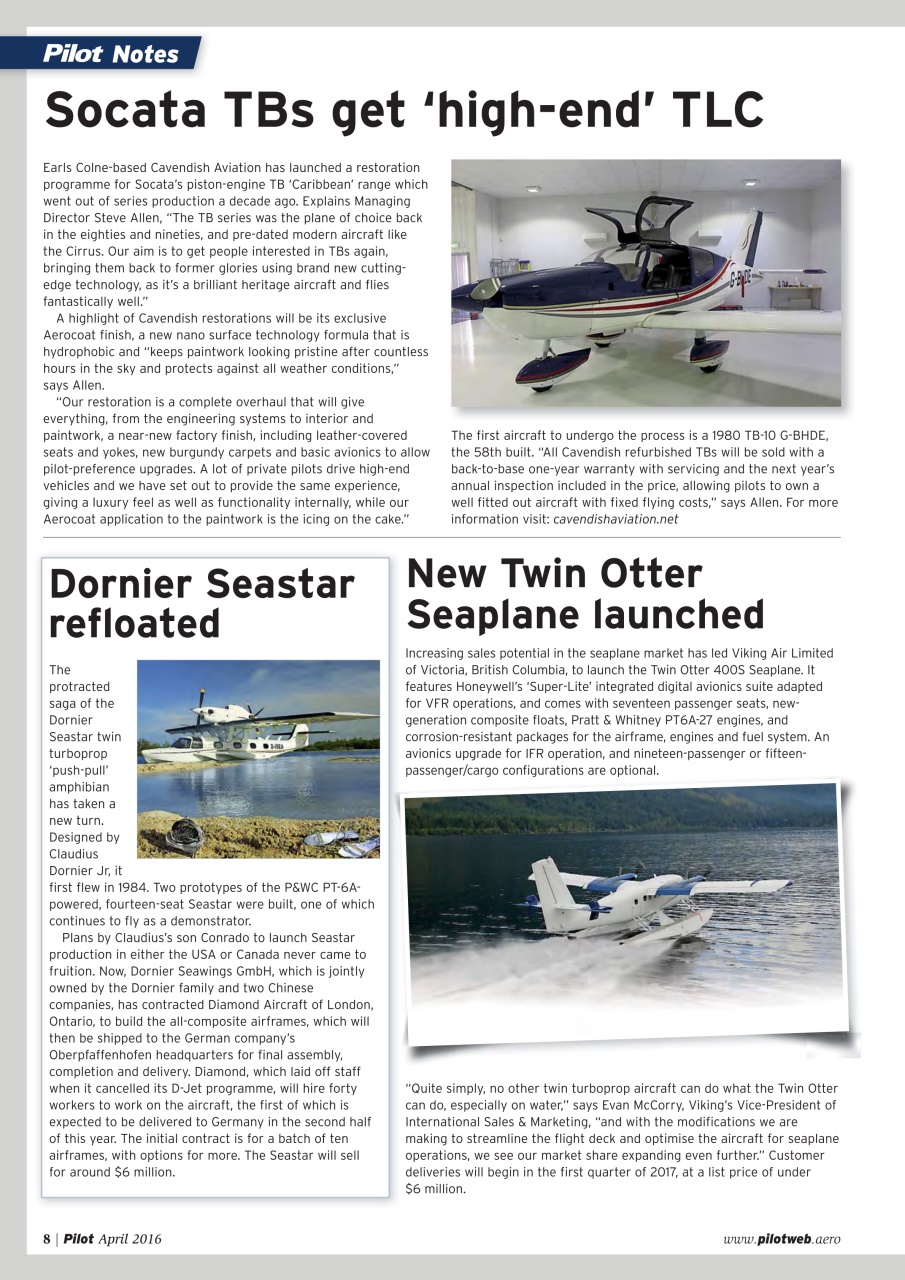 Pilot Notes

Socata TBs get 'high-end' TLC

Earls Colne-based Cavendish Aviation has launched a restoration programme for Socata's piston-engine TB 'Caribbean' range which went out of series production a decade ago. Explains Managing Director Steve Allen, "The TB series was the plane of choice back in the eighties and nineties, and pre-dated modern aircraft like the Cirrus. Our aim is to get people interested in TBs again, bringing them back to former glories using brand new cutting-edge technology, as it's a brilliant heritage aircraft and flies fantastically well."

A highlight of Cavendish restorations will be its exclusive Aerocoat finish, a new nano surface technology formula that is hydrophobic and "keeps paintwork looking pristine after countless hours in the sky and protects against all weather conditions," says Allen.

"Our restoration is a complete overhaul that will give everything, from the engineering systems to interior and paintwork, a near-new factory finish, including leather-covered seats and yokes, new burgundy carpets and basic avionics to allow pilot-preference upgrades. A lot of private pilots drive high-end vehicles and we have set out to provide the same experience, giving a luxury feel as well as functionality internally, while our Aerocoat application to the paintwork is the icing on the cake."

G-BHDE

The first aircraft to undergo the process is a 1980 TB-10 G-BHDE, the 58th built. "All Cavendish refurbished TBs will be sold with a back-to-base one-year warranty with servicing and the next year's annual inspection included in the price, allowing pilots to own a well fitted out aircraft with fixed flying costs," says Allen. For more information visit: cavendishaviation.net

Dornier Seastar refloated

The protracted saga of the Dornier Seastar twin turboprop 'push-pull' amphibian has taken a new turn. Designed by Claudius Dornier Jr, it first flew in 1984. Two prototypes of the P&WC PT-6A-powered, fourteen-seat Seastar were built, one of which continues to fly as a demonstrator.

Plans by Claudius's son Conrado to launch Seastar production in either the USA or Canada never came to fruition. Now, Dornier Seawings GmbH, which is jointly owned by the Dornier family and two Chinese companies, has contracted Diamond Aircraft of London, Ontario, to build the all-composite airframes, which will then be shipped to the German company's Oberpfaffenhofen headquarters for final assembly, completion and delivery. Diamond, which laid off staff when it cancelled its D-Jet programme, will hire forty workers to work on the aircraft, the first of which is expected to be delivered to Germany in the second half of this year. The initial contract is for a batch of ten airframes, with options for more. The Seastar will sell for around $6 million.

New Twin Otter Seaplane launched

Increasing sales potential in the seaplane market has led Viking Air Limited of Victoria, British Columbia, to launch the Twin Otter 400S Seaplane. It features Honeywell's 'Super-Lite' integrated digital avionics suite adapted for VFR operations, and comes with seventeen passenger seats, new-generation composite floats, Pratt & Whitney PT6A-27 engines, and corrosion-resistant packages for the airframe, engines and fuel system. An avionics upgrade for IFR operation, and nineteen-passenger or fifteen-passenger/cargo configurations are optional.

"Quite simply, no other twin turboprop aircraft can do what the Twin Otter can do, especially on water," says Evan McCorry, Viking's Vice-President of International Sales & Marketing, "and with the modifications we are making to streamline the flight deck and optimise the aircraft for seaplane operations, we see our market share expanding even further." Customer deliveries will begin in the first quarter of 2017, at a list price of under $6 million.

8 | Pilot April 2016

www.pilotweb.aero